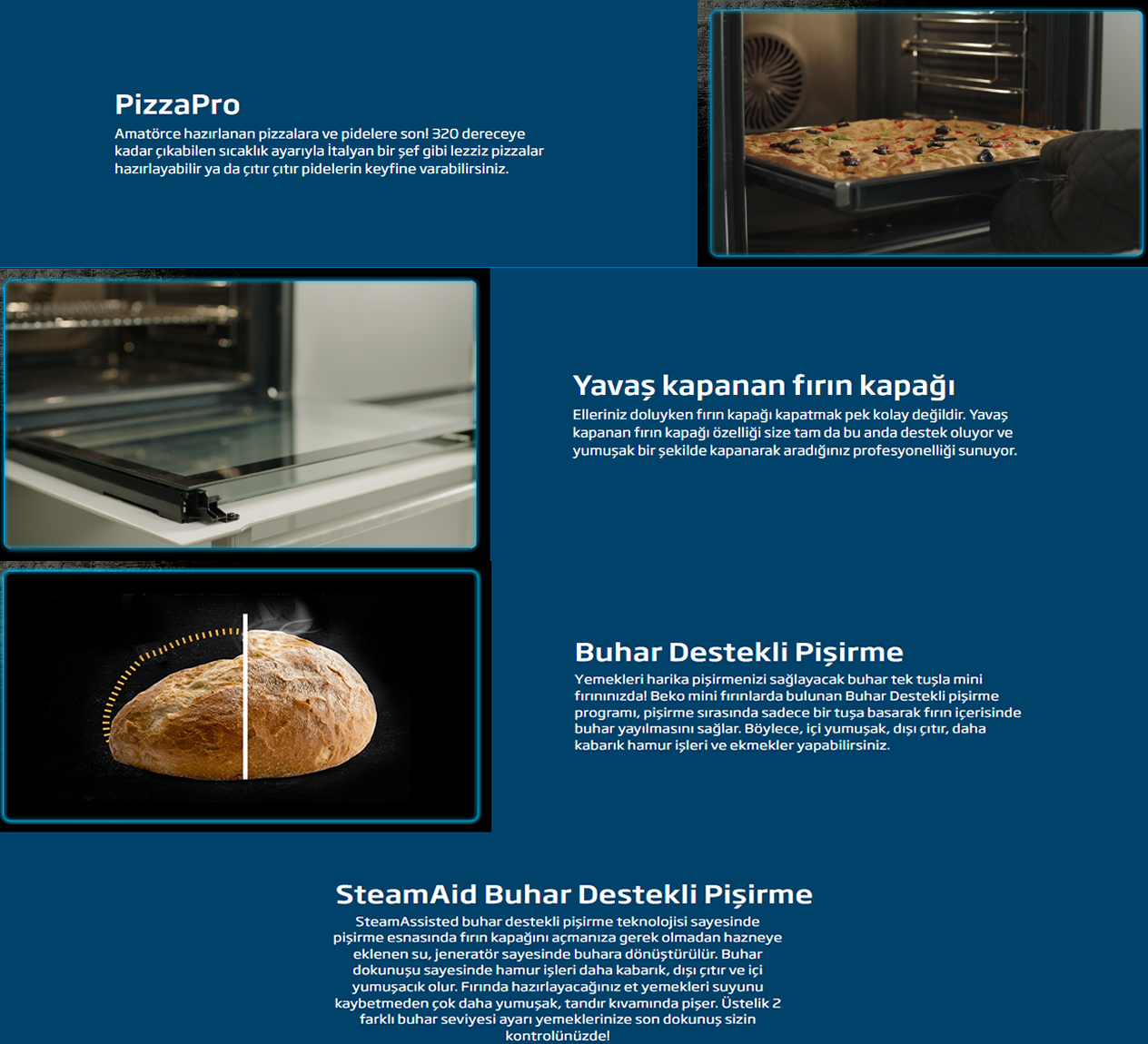 PizzaPro

Amatörce hazırlanan pizzalara ve pidelere son! 320 dereceye kadar çıkabilen sıcaklık ayarıyla İtalyan bir şef gibi lezziz pizzalar hazırlayabilir ya da çıtır çıtır pidelerin keyfine varabilirsiniz.

Yavaş kapanan fırın kapağı

Elleriniz doluyken fırın kapağı kapatmak pek kolay değildir. Yavaş kapanan fırın kapağı özelliği size tam da bu anda destek oluyor ve yumuşak bir şekilde kapanarak aradığınız profesyonelliği sunuyor.

Buhar Destekli Pişirme

Yemekleri harika pişirmenizi sağlayacak buhar tek tuşla mini fırınınızda! Beko mini fırınlarda bulunan Buhar Destekli pişirme programı, pişirme sırasında sadece bir tuşa basarak fırın içerisinde buhar yayılmasını sağlar. Böylece, içi yumuşak, dışı çıtır, daha kabarık hamur işleri ve ekmekler yapabilirsiniz.

SteamAid Buhar Destekli Pişirme

SteamAssisted buhar destekli pişirme teknolojisi sayesinde pişirme esnasında fırın kapağını açmanıza gerek olmadan hazneye eklenen su, jeneratör sayesinde buhara dönüştürülür. Buhar dokunuşu sayesinde hamur işleri daha kabarık, dışı çıtır ve içi yumuşacık olur. Fırında hazırlayacağınız et yemekleri suyunu kaybetmeden çok daha yumuşak, tandır kıvamında pişer. Üstelik 2 farklı buhar seviyesi ayarı yemeklerinize son dokunuş sizin kontrolünüzde!